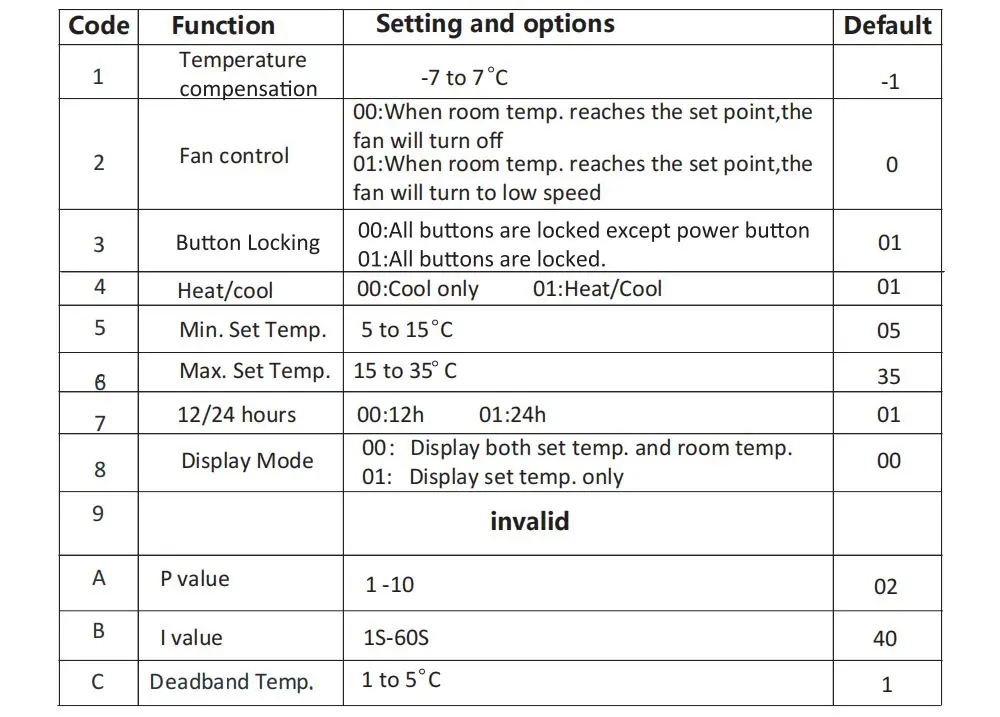 | Code | Function | Setting and options | Default |
|---|---|---|---|
| 1 | Temperature compensation | -7 to 7°C | -1 |
| 2 | Fan control | 00:When room temp. reaches the set point,the fan will turn off 01:When room temp. reaches the set point,the fan will turn to low speed | 0 |
| 3 | Button Locking | 00:All buttons are locked except power button 01:All buttons are locked. | 01 |
| 4 | Heat/cool | 00:Cool only 01:Heat/Cool | 01 |
| 5 | Min. Set Temp. | 5 to 15°C | 05 |
| 6 | Max. Set Temp. | 15 to 35° C | 35 |
| 7 | 12/24 hours | 00:12h 01:24h | 01 |
| 8 | Display Mode | 00: Display both set temp. and room temp. 01: Display set temp. only | 00 |
| 9 | | invalid | |
| A | P value | 1 -10 | 02 |
| B | I value | 1S-60S | 40 |
| C | Deadband Temp. | 1 to 5°C | 1 |